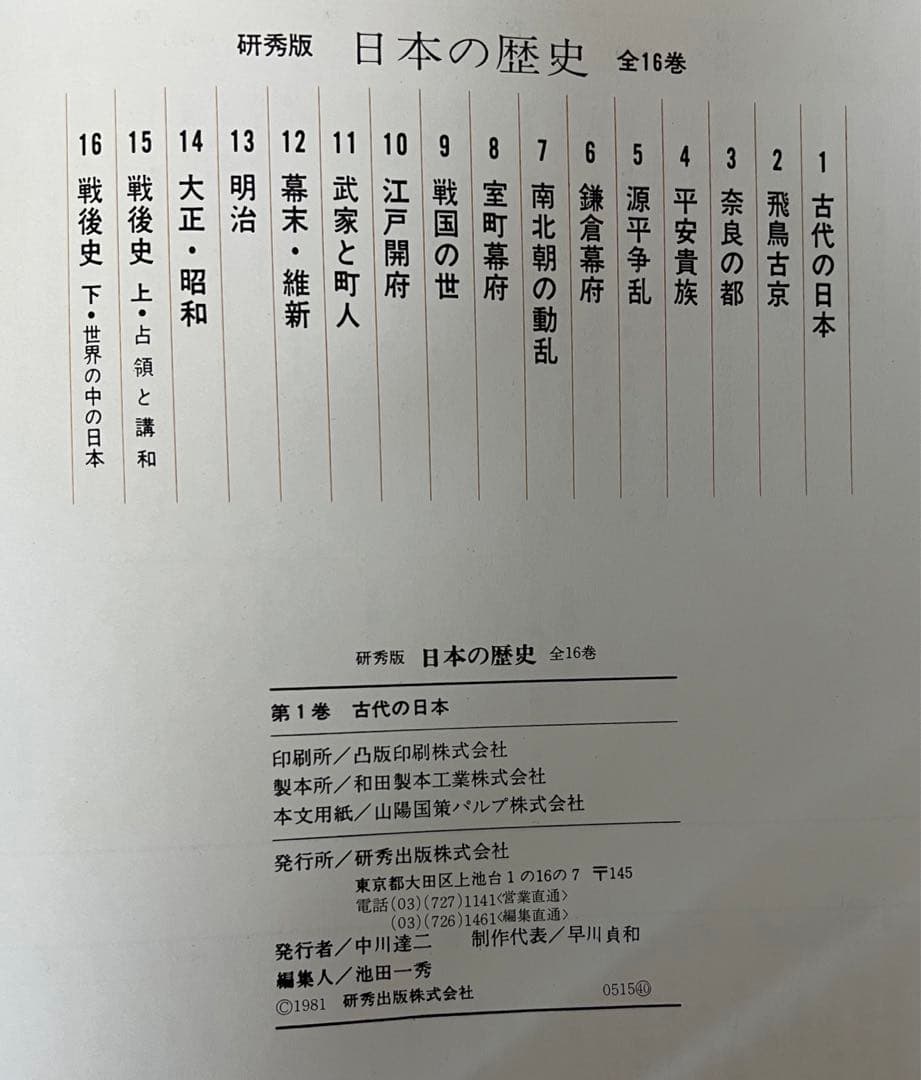 研秀版　日本の歴史　全16巻

1 古代の日本
2 飛鳥古京
3 奈良の都
4 平安貴族
5 源平争乱
6 鎌倉幕府
7 南北朝の動乱
8 室町幕府
9 戦国の世
10 江戸開府
11 武家と町人
12 幕末・維新
13 明治
14 大正・昭和
15 戦後史 上・占領と講和
16 戦後史 下・世界の中の日本

研秀版　日本の歴史　全16巻

第1巻　古代の日本

印刷所／凸版印刷株式会社
製本所／和田製本工業株式会社
本文用紙／山陽国策パルプ株式会社

発行所／研秀出版株式会社
東京都大田区上池台1の16の7　〒145
電話(03)(727)1141〈営業直通〉
(03)(726)1461〈編集直通〉

発行者／中川達二　制作代表／早川貞和
編集人／池田一秀
©1981　研秀出版株式会社　0515㊵